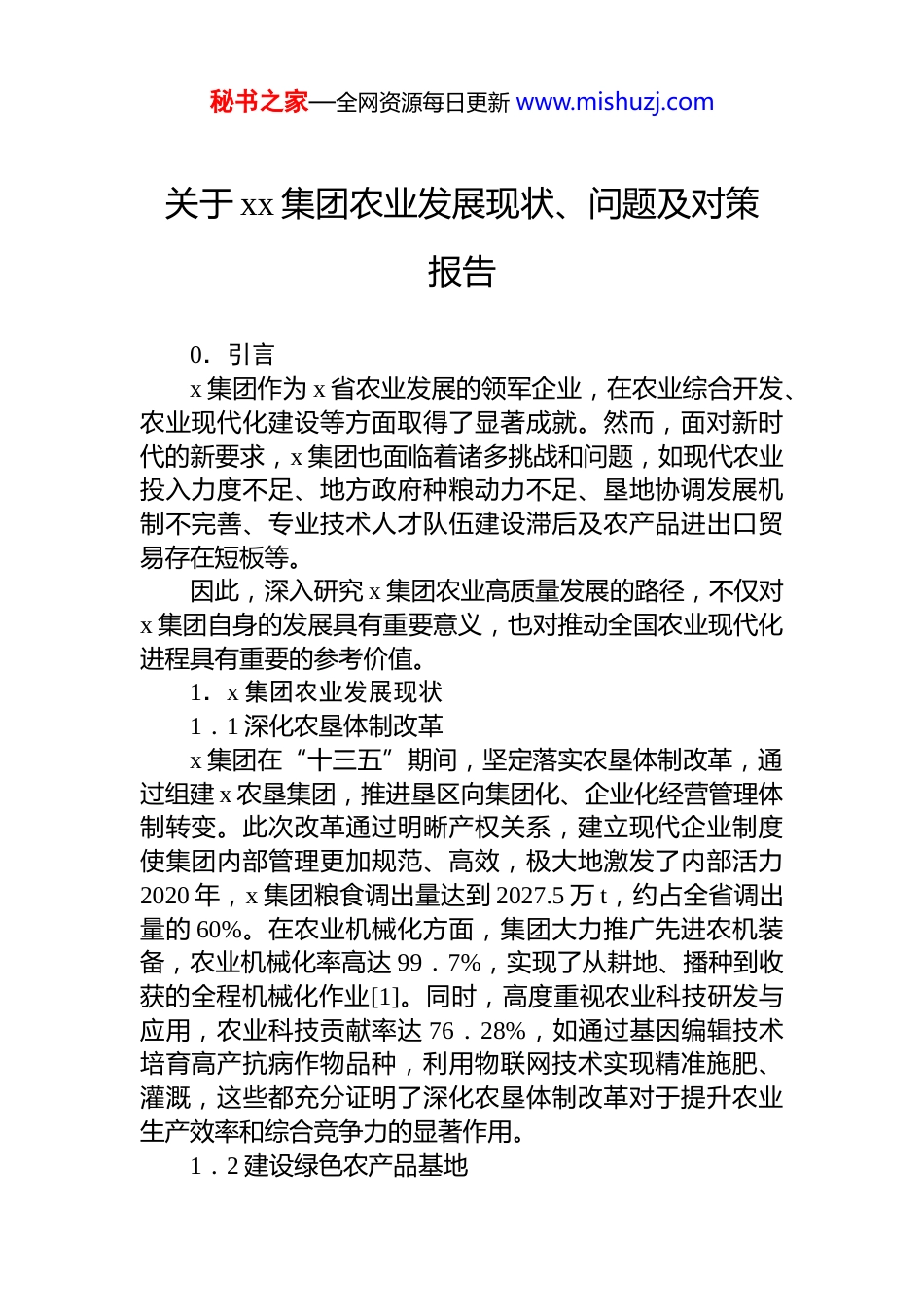 秘书之家—全网资源每日更新 www.mishuzj.com

关于 xx 集团农业发展现状、问题及对策报告

0．引言

x 集团作为 x 省农业发展的领军企业，在农业综合开发、农业现代化建设等方面取得了显著成就。然而，面对新时代的新要求，x 集团也面临着诸多挑战和问题，如现代农业投入力度不足、地方政府种粮动力不足、垦地协调发展机制不完善、专业技术人才队伍建设滞后及农产品进出口贸易存在短板等。

因此，深入研究 x 集团农业高质量发展的路径，不仅对 x 集团自身的发展具有重要意义，也对推动全国农业现代化进程具有重要的参考价值。

1．x 集团农业发展现状

1．1 深化农垦体制改革

x 集团在“十三五”期间，坚定落实农垦体制改革，通过组建 x 农垦集团，推进垦区向集团化、企业化经营管理体制转变。此次改革通过明晰产权关系，建立现代企业制度使集团内部管理更加规范、高效，极大地激发了内部活力 2020 年，x 集团粮食调出量达到 2027.5 万 t，约占全省调出量的 60%。在农业机械化方面，集团大力推广先进农机装备，农业机械化率高达 99．7%，实现了从耕地、播种到收获的全程机械化作业[1]。同时，高度重视农业科技研发与应用，农业科技贡献率达 76．28%，如通过基因编辑技术培育高产抗病作物品种，利用物联网技术实现精准施肥、灌溉，这些都充分证明了深化农垦体制改革对于提升农业生产效率和综合竞争力的显著作用。

1．2 建设绿色农产品基地